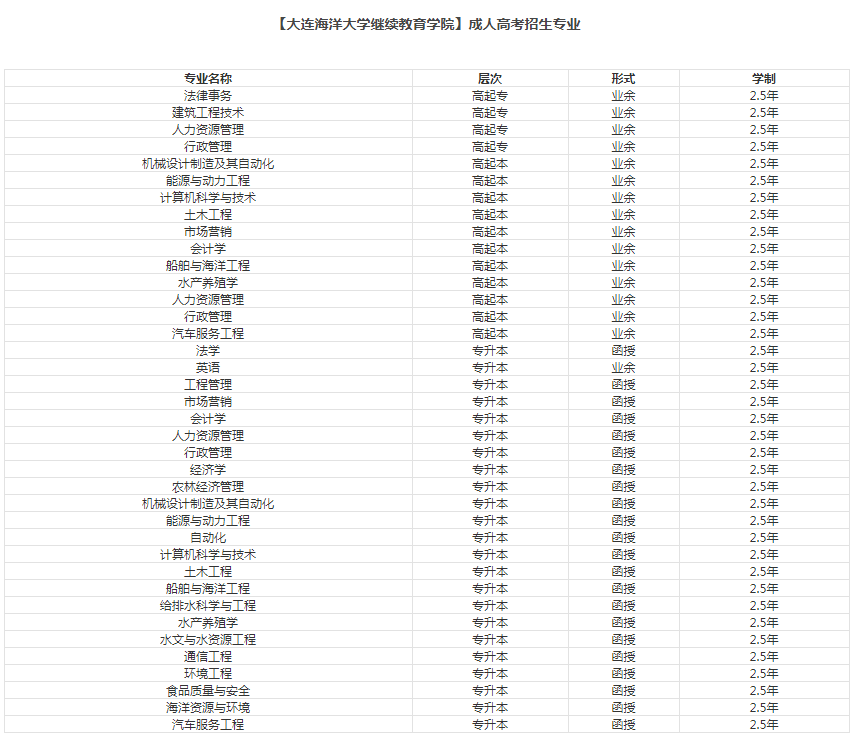 【大连海洋大学继续教育学院】成人高考招生专业

| 专业名称 | 层次 | 形式 | 学制 |
|---|---|---|---|
| 法律事务 | 高起专 | 业余 | 2.5年 |
| 建筑工程技术 | 高起专 | 业余 | 2.5年 |
| 人力资源管理 | 高起专 | 业余 | 2.5年 |
| 行政管理 | 高起专 | 业余 | 2.5年 |
| 机械设计制造及其自动化 | 高起本 | 业余 | 2.5年 |
| 能源与动力工程 | 高起本 | 业余 | 2.5年 |
| 计算机科学与技术 | 高起本 | 业余 | 2.5年 |
| 土木工程 | 高起本 | 业余 | 2.5年 |
| 市场营销 | 高起本 | 业余 | 2.5年 |
| 会计学 | 高起本 | 业余 | 2.5年 |
| 船舶与海洋工程 | 高起本 | 业余 | 2.5年 |
| 水产养殖学 | 高起本 | 业余 | 2.5年 |
| 人力资源管理 | 高起本 | 业余 | 2.5年 |
| 行政管理 | 高起本 | 业余 | 2.5年 |
| 汽车服务工程 | 高起本 | 业余 | 2.5年 |
| 法学 | 专升本 | 函授 | 2.5年 |
| 英语 | 专升本 | 业余 | 2.5年 |
| 工程管理 | 专升本 | 函授 | 2.5年 |
| 市场营销 | 专升本 | 函授 | 2.5年 |
| 会计学 | 专升本 | 函授 | 2.5年 |
| 人力资源管理 | 专升本 | 函授 | 2.5年 |
| 行政管理 | 专升本 | 函授 | 2.5年 |
| 经济学 | 专升本 | 函授 | 2.5年 |
| 农林经济管理 | 专升本 | 函授 | 2.5年 |
| 机械设计制造及其自动化 | 专升本 | 函授 | 2.5年 |
| 能源与动力工程 | 专升本 | 函授 | 2.5年 |
| 自动化 | 专升本 | 函授 | 2.5年 |
| 计算机科学与技术 | 专升本 | 函授 | 2.5年 |
| 土木工程 | 专升本 | 函授 | 2.5年 |
| 船舶与海洋工程 | 专升本 | 函授 | 2.5年 |
| 给排水科学与工程 | 专升本 | 函授 | 2.5年 |
| 水产养殖学 | 专升本 | 函授 | 2.5年 |
| 水文与水资源工程 | 专升本 | 函授 | 2.5年 |
| 通信工程 | 专升本 | 函授 | 2.5年 |
| 环境工程 | 专升本 | 函授 | 2.5年 |
| 食品质量与安全 | 专升本 | 函授 | 2.5年 |
| 海洋资源与环境 | 专升本 | 函授 | 2.5年 |
| 汽车服务工程 | 专升本 | 函授 | 2.5年 |